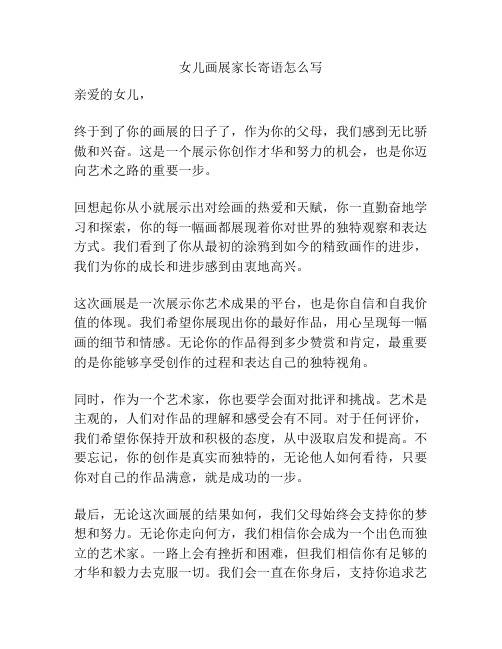 女儿画展家长寄语怎么写

亲爱的女儿，

终于到了你的画展的日子了，作为你的父母，我们感到无比骄傲和兴奋。这是一个展示你创作才华和努力的机会，也是你迈向艺术之路的重要一步。

回想起你从小就展示出对绘画的热爱和天赋，你一直勤奋地学习和探索，你的每一幅画都展现着你对世界的独特观察和表达方式。我们看到了你从最初的涂鸦到如今的精致画作的进步，我们为你的成长和进步感到由衷地高兴。

这次画展是一次展示你艺术成果的平台，也是你自信和自我价值的体现。我们希望你展现出你的最好作品，用心呈现每一幅画的细节和情感。无论你的作品得到多少赞赏和肯定，最重要的是你能够享受创作的过程和表达自己的独特视角。

同时，作为一个艺术家，你也要学会面对批评和挑战。艺术是主观的，人们对作品的理解和感受会有不同。对于任何评价，我们希望你保持开放和积极的态度，从中汲取启发和提高。不要忘记，你的创作是真实而独特的，无论他人如何看待，只要你对自己的作品满意，就是成功的一步。

最后，无论这次画展的结果如何，我们父母始终会支持你的梦想和努力。无论你走向何方，我们相信你会成为一个出色而独立的艺术家。一路上会有挫折和困难，但我们相信你有足够的才华和毅力去克服一切。我们会一直在你身后，支持你追求艺